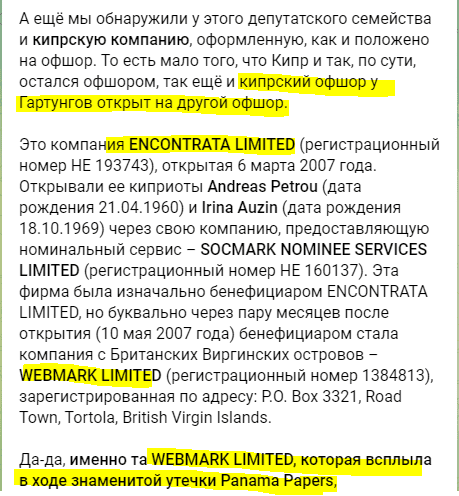 А ещё мы обнаружили у этого депутатского семейства и кипрскую компанию, оформленную, как и положено на офшор. То есть мало того, что Кипр и так, по сути, остался офшором, так ещё и кипрский офшор у Гартунгов открыт на другой офшор.

Это компания ENCONTRATA LIMITED (регистрационный номер HE 193743), открытая 6 марта 2007 года. Открывали ее киприоты Andreas Petrou (дата рождения 21.04.1960) и Irina Auzin (дата рождения 18.10.1969) через свою компанию, предоставляющую номинальный сервис – SOCMARK NOMINEE SERVICES LIMITED (регистрационный номер HE 160137). Эта фирма была изначально бенефициаром ENCONTRATA LIMITED, но буквально через пару месяцев после открытия (10 мая 2007 года) бенефициаром стала компания с Британских Виргинских островов – WEBMARK LIMITED (регистрационный номер 1384813), зарегистрированная по адресу: P.O. Box 3321, Road Town, Tortola, British Virgin Islands.

Да-да, именно та WEBMARK LIMITED, которая всплыла в ходе знаменитой утечки Panama Papers,